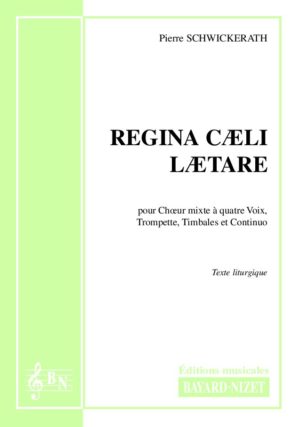 Pierre SCHWICKERATH

REGINA CÆLI LÆTARE

pour Chœur mixte à quatre Voix, Trompette, Timbales et Continuo

Texte liturgique

BN

Éditions musicales
BAYARD-NIZET